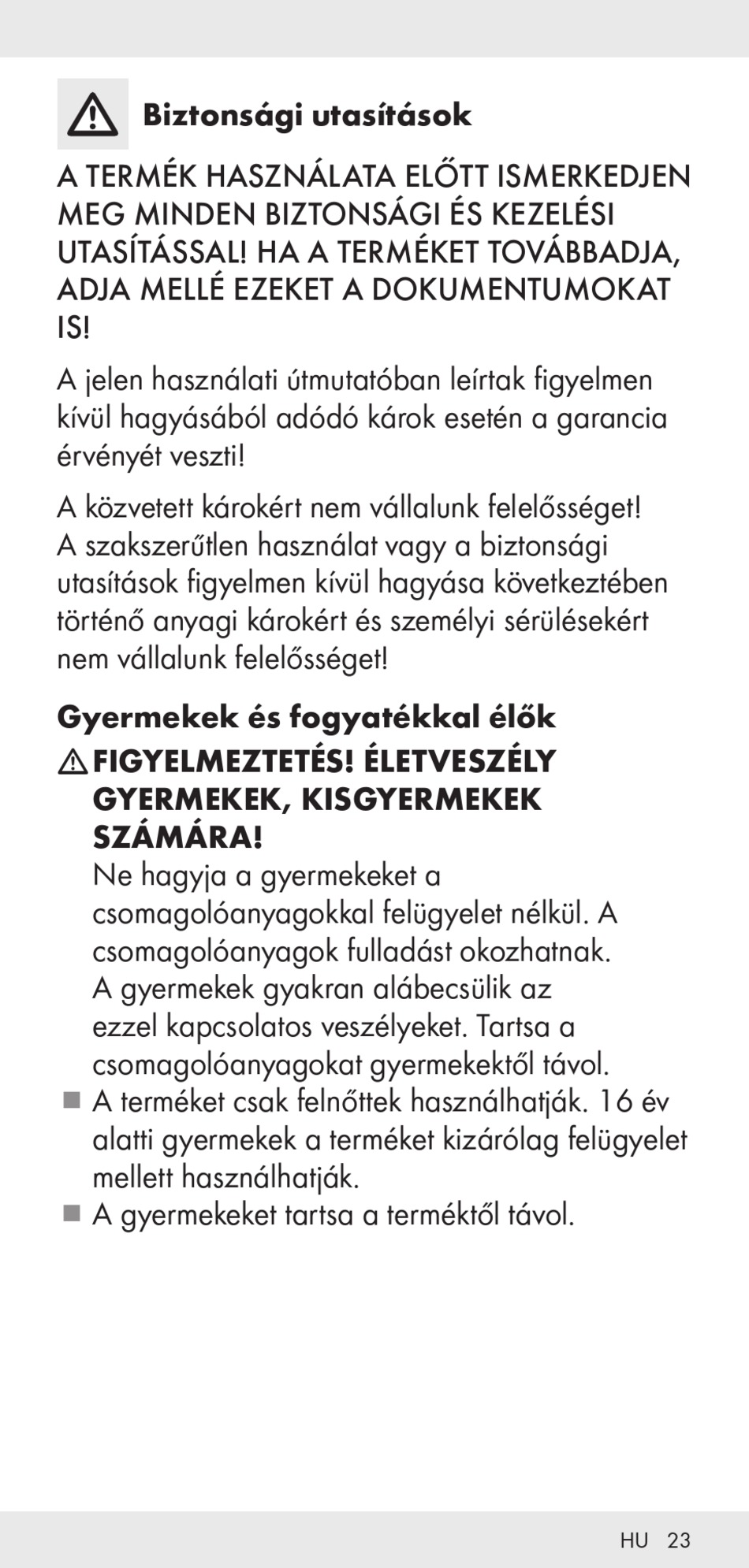 Biztonsági utasítások

A TERMÉK HASZNÁLATA ELŐTT ISMERKEDJEN MEG MINDEN BIZTONSÁGI ÉS KEZELÉSI UTASÍTÁSSAL! HA A TERMÉKET TOVÁBBADJA, ADJA MELLÉ EZEKET A DOKUMENTUMOKAT IS!

A jelen használati útmutatóban leírtak figyelmen kívül hagyásából adódó károk esetén a garancia érvényét veszti!

A közvetett károkért nem vállalunk felelősséget! A szakszerűtlen használat vagy a biztonsági utasítások figyelmen kívül hagyása következtében történő anyagi károkért és személyi sérülésekért nem vállalunk felelősséget!

Gyermekek és fogyatékkal élők

FIGYELMEZTETÉS! ÉLETVESZÉLY GYERMEKEK, KISGYERMEKEK SZÁMÁRA!
Ne hagyja a gyermekeket a csomagolóanyagokkal felügyelet nélkül. A csomagolóanyagok fulladást okozhatnak. A gyermekek gyakran alábecsülik az ezzel kapcsolatos veszélyeket. Tartsa a csomagolóanyagokat gyermekektől távol.
■ A terméket csak felnőttek használhatják. 16 év alatti gyermekek a terméket kizárólag felügyelet mellett használhatják.
■ A gyermekeket tartsa a terméktől távol.

HU 23